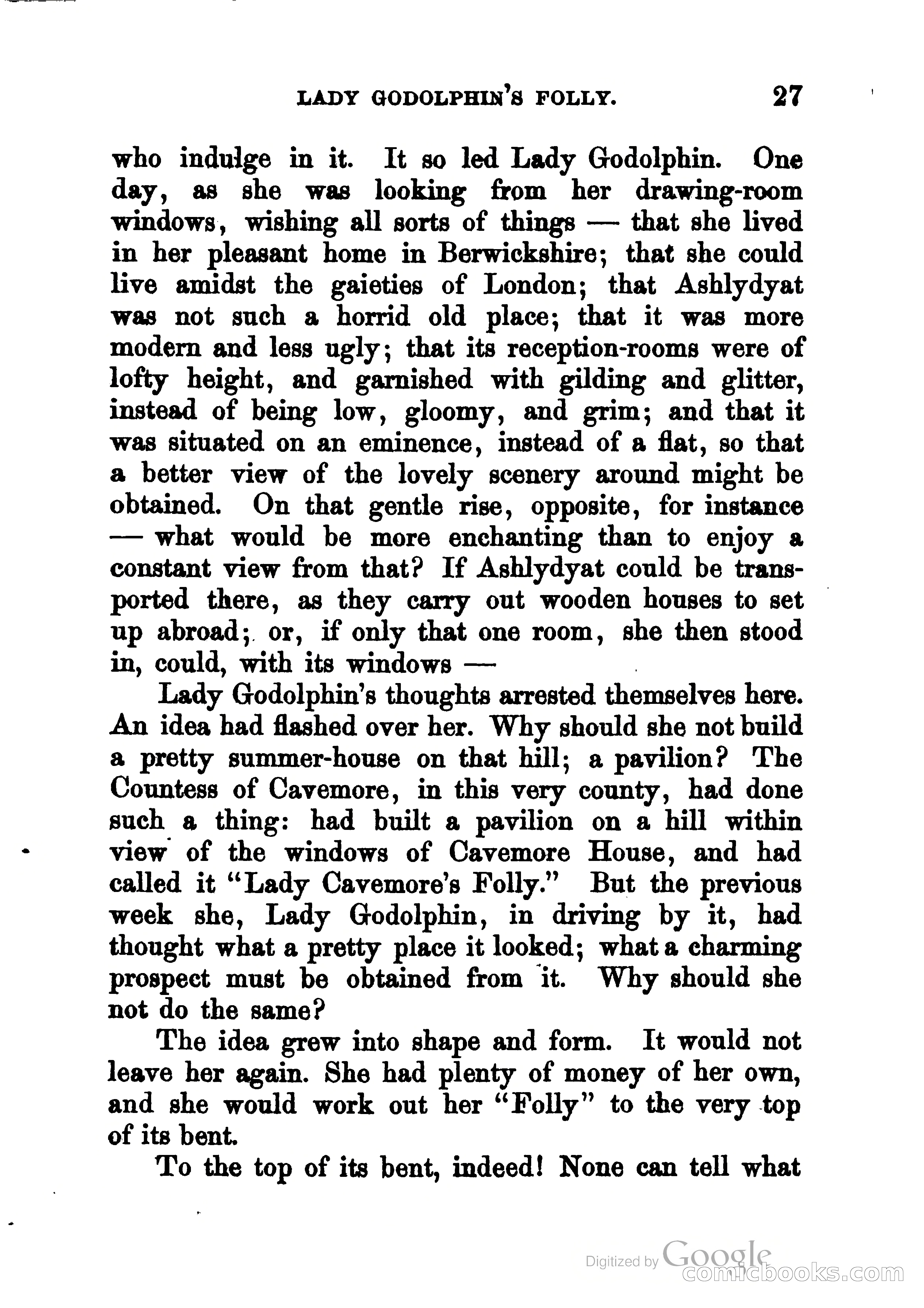 LADY GODOLPHIN'S FOLLY. 27

who indulge in it. It so led Lady Godolphin. One day, as she was looking from her drawing-room windows, wishing all sorts of things — that she lived in her pleasant home in Berwickshire; that she could live amidst the gaieties of London; that Ashlydyat was not such a horrid old place; that it was more modern and less ugly; that its reception-rooms were of lofty height, and garnished with gilding and glitter, instead of being low, gloomy, and grim; and that it was situated on an eminence, instead of a flat, so that a better view of the lovely scenery around might be obtained. On that gentle rise, opposite, for instance — what would be more enchanting than to enjoy a constant view from that? If Ashlydyat could be transported there, as they carry out wooden houses to set up abroad; or, if only that one room, she then stood in, could, with its windows —

Lady Godolphin's thoughts arrested themselves here. An idea had flashed over her. Why should she not build a pretty summer-house on that hill; a pavilion? The Countess of Cavemore, in this very county, had done such a thing: had built a pavilion on a hill within view of the windows of Cavemore House, and had called it "Lady Cavemore's Folly." But the previous week she, Lady Godolphin, in driving by it, had thought what a pretty place it looked; what a charming prospect must be obtained from it. Why should she not do the same?

The idea grew into shape and form. It would not leave her again. She had plenty of money of her own, and she would work out her "Folly" to the very top of its bent.

To the top of its bent, indeed! None can tell what

Digitized by Google
comicbooks.com